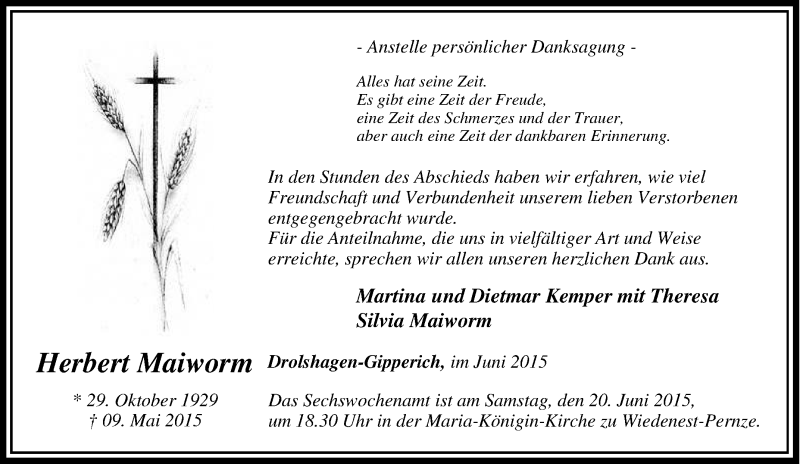 - Anstelle persönlicher Danksagung -

Alles hat seine Zeit.
Es gibt eine Zeit der Freude,
eine Zeit des Schmerzes und der Trauer,
aber auch eine Zeit der dankbaren Erinnerung.

In den Stunden des Abschieds haben wir erfahren, wie viel Freundschaft und Verbundenheit unserem lieben Verstorbenen entgegengebracht wurde.
Für die Anteilnahme, die uns in vielfältiger Art und Weise erreichte, sprechen wir allen unseren herzlichen Dank aus.

Martina und Dietmar Kemper mit Theresa
Silvia Maiworm

Herbert Maiworm

* 29. Oktober 1929
† 09. Mai 2015

Drolshagen-Gipperich, im Juni 2015

Das Sechswochenamt ist am Samstag, den 20. Juni 2015, um 18.30 Uhr in der Maria-Königin-Kirche zu Wiedenest-Pernze.